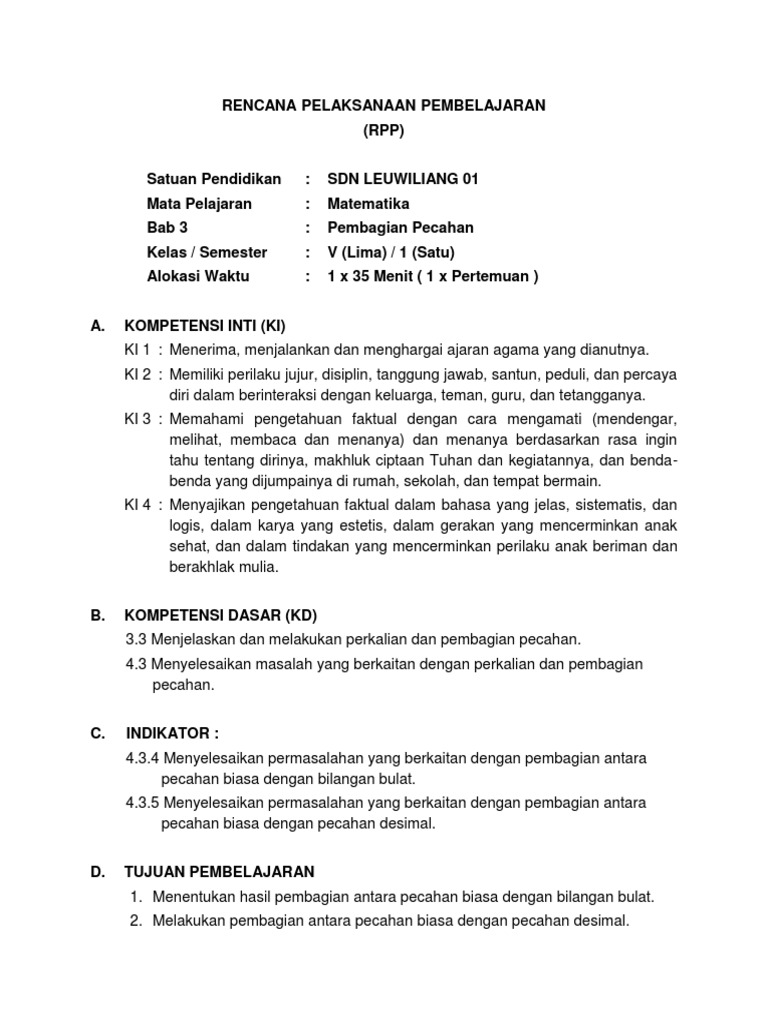 RENCANA PELAKSANAAN PEMBELAJARAN
(RPP)

Satuan Pendidikan : SDN LEUWILIANG 01
Mata Pelajaran : Matematika
Bab 3 : Pembagian Pecahan
Kelas / Semester : V (Lima) / 1 (Satu)
Alokasi Waktu : 1 x 35 Menit ( 1 x Pertemuan )

A. KOMPETENSI INTI (KI)
KI 1 : Menerima, menjalankan dan menghargai ajaran agama yang dianutnya.
KI 2 : Memiliki perilaku jujur, disiplin, tanggung jawab, santun, peduli, dan percaya diri dalam berinteraksi dengan keluarga, teman, guru, dan tetangganya.
KI 3 : Memahami pengetahuan faktual dengan cara mengamati (mendengar, melihat, membaca dan menanya) dan menanya berdasarkan rasa ingin tahu tentang dirinya, makhluk ciptaan Tuhan dan kegiatannya, dan benda-benda yang dijumpainya di rumah, sekolah, dan tempat bermain.
KI 4 : Menyajikan pengetahuan faktual dalam bahasa yang jelas, sistematis, dan logis, dalam karya yang estetis, dalam gerakan yang mencerminkan anak sehat, dan dalam tindakan yang mencerminkan perilaku anak beriman dan berakhlak mulia.

B. KOMPETENSI DASAR (KD)
3.3 Menjelaskan dan melakukan perkalian dan pembagian pecahan.
4.3 Menyelesaikan masalah yang berkaitan dengan perkalian dan pembagian pecahan.

C. INDIKATOR :
4.3.4 Menyelesaikan permasalahan yang berkaitan dengan pembagian antara pecahan biasa dengan bilangan bulat.
4.3.5 Menyelesaikan permasalahan yang berkaitan dengan pembagian antara pecahan biasa dengan pecahan desimal.

D. TUJUAN PEMBELAJARAN
1. Menentukan hasil pembagian antara pecahan biasa dengan bilangan bulat.
2. Melakukan pembagian antara pecahan biasa dengan pecahan desimal.